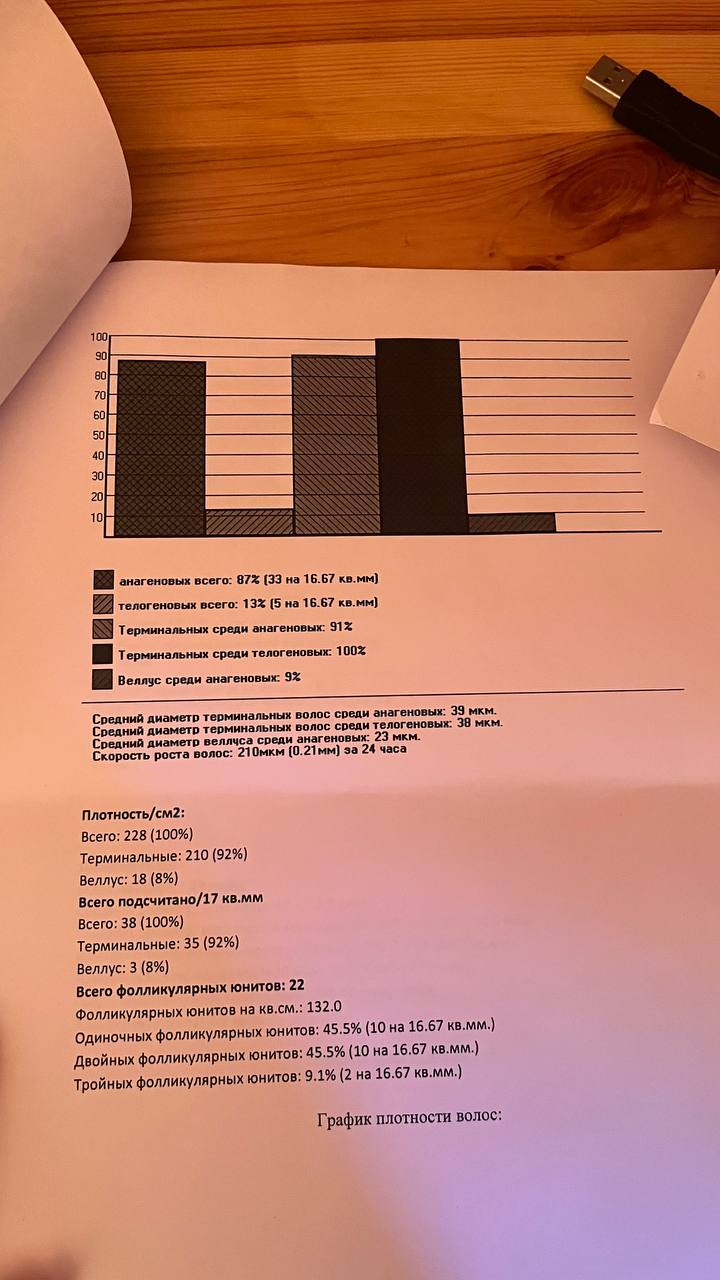 100
90
80
70
60
50
40
30
20
10

анагеновых всего: 87% (33 на 16.67 кв.мм)
телогеновых всего: 13% (5 на 16.67 кв.мм)
Терминальных среди анагеновых: 91%
Терминальных среди телогеновых: 100%
Веллус среди анагеновых: 9%

Средний диаметр терминальных волос среди анагеновых: 39 мкм.
Средний диаметр терминальных волос среди телогеновых: 38 мкм.
Средний диаметр веллуса среди анагеновых: 23 мкм.
Скорость роста волос: 210мкм (0.21мм) за 24 часа

Плотность/см2:
Всего: 228 (100%)
Терминальные: 210 (92%)
Веллус: 18 (8%)
Всего подсчитано/17 кв.мм
Всего: 38 (100%)
Терминальные: 35 (92%)
Веллус: 3 (8%)
Всего фолликулярных юнитов: 22
Фолликулярных юнитов на кв.см.: 132.0
Одиночных фолликулярных юнитов: 45.5% (10 на 16.67 кв.мм.)
Двойных фолликулярных юнитов: 45.5% (10 на 16.67 кв.мм.)
Тройных фолликулярных юнитов: 9.1% (2 на 16.67 кв.мм.)

График плотности волос: